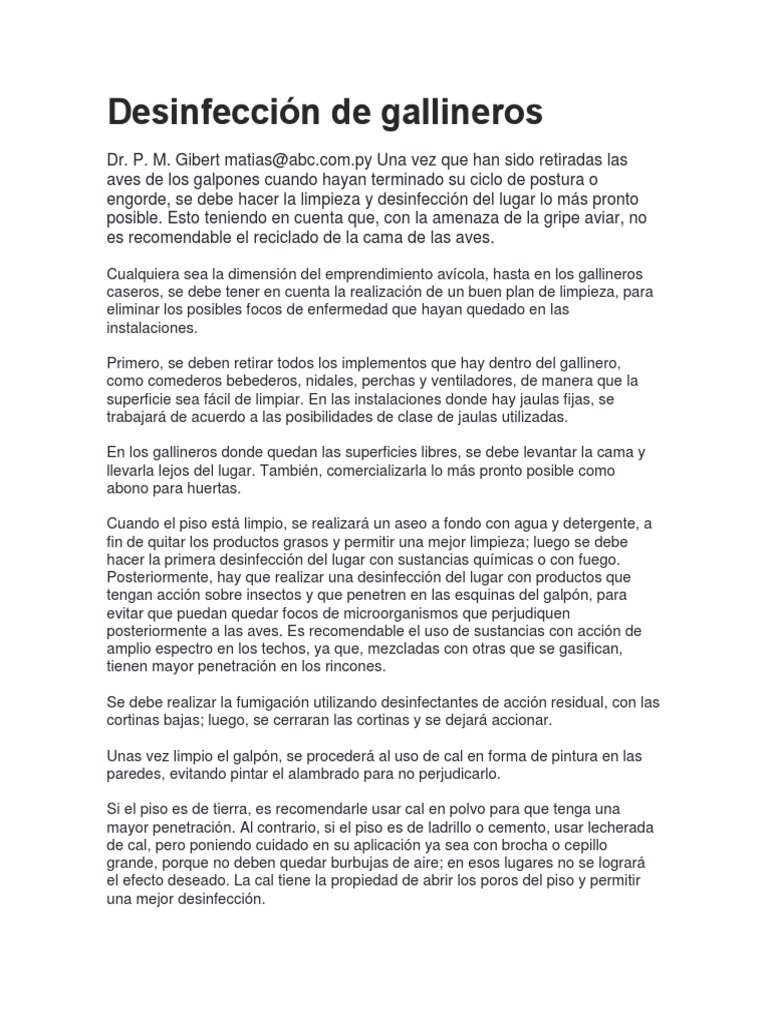 Desinfección de gallineros

Dr. P. M. Gibert matias@abc.com.py Una vez que han sido retiradas las aves de los galpones cuando hayan terminado su ciclo de postura o engorde, se debe hacer la limpieza y desinfección del lugar lo más pronto posible. Esto teniendo en cuenta que, con la amenaza de la gripe aviar, no es recomendable el reciclado de la cama de las aves.

Cualquiera sea la dimensión del emprendimiento avícola, hasta en los gallineros caseros, se debe tener en cuenta la realización de un buen plan de limpieza, para eliminar los posibles focos de enfermedad que hayan quedado en las instalaciones.

Primero, se deben retirar todos los implementos que hay dentro del gallinero, como comederos bebederos, nidales, perchas y ventiladores, de manera que la superficie sea fácil de limpiar. En las instalaciones donde hay jaulas fijas, se trabajará de acuerdo a las posibilidades de clase de jaulas utilizadas.

En los gallineros donde quedan las superficies libres, se debe levantar la cama y llevarla lejos del lugar. También, comercializarla lo más pronto posible como abono para huertas.

Cuando el piso está limpio, se realizará un aseo a fondo con agua y detergente, a fin de quitar los productos grasos y permitir una mejor limpieza; luego se debe hacer la primera desinfección del lugar con sustancias químicas o con fuego. Posteriormente, hay que realizar una desinfección del lugar con productos que tengan acción sobre insectos y que penetren en las esquinas del galpón, para evitar que puedan quedar focos de microorganismos que perjudiquen posteriormente a las aves. Es recomendable el uso de sustancias con acción de amplio espectro en los techos, ya que, mezcladas con otras que se gasifican, tienen mayor penetración en los rincones.

Se debe realizar la fumigación utilizando desinfectantes de acción residual, con las cortinas bajas; luego, se cerraran las cortinas y se dejará accionar.

Unas vez limpio el galpón, se procederá al uso de cal en forma de pintura en las paredes, evitando pintar el alambrado para no perjudicarlo.

Si el piso es de tierra, es recomendarle usar cal en polvo para que tenga una mayor penetración. Al contrario, si el piso es de ladrillo o cemento, usar lecherada de cal, pero poniendo cuidado en su aplicación ya sea con brocha o cepillo grande, porque no deben quedar burbujas de aire; en esos lugares no se logrará el efecto deseado. La cal tiene la propiedad de abrir los poros del piso y permitir una mejor desinfección.